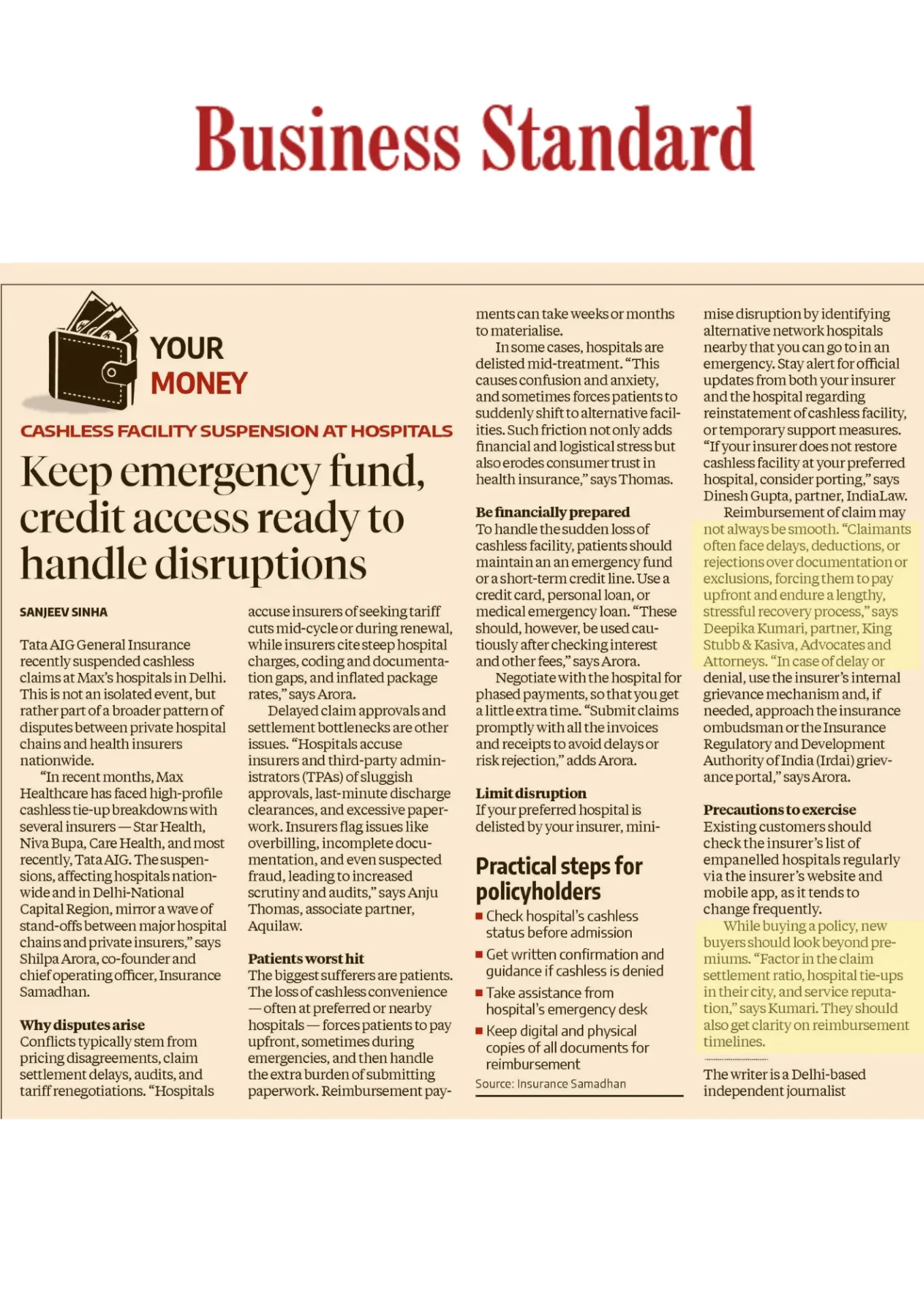 Business Standard

YOUR MONEY

CASHLESS FACILITY SUSPENSION AT HOSPITALS

Keep emergency fund, credit access ready to handle disruptions

SANJEEV SINHA

Tata AIG General Insurance recently suspended cashless claims at Max's hospitals in Delhi. This is not an isolated event, but rather part of a broader pattern of disputes between private hospital chains and health insurers nationwide.

"In recent months, Max Healthcare has faced high-profile cashless tie-up breakdowns with several insurers — Star Health, Niva Bupa, Care Health, and most recently, Tata AIG. The suspensions, affecting hospitals nationwide and in Delhi-National Capital Region, mirror a wave of stand-offs between major hospital chains and private insurers," says Shilpa Arora, co-founder and chief operating officer, Insurance Samadhan.

Why disputes arise
Conflicts typically stem from pricing disagreements, claim settlement delays, audits, and tariff renegotiations. "Hospitals accuse insurers of seeking tariff cuts mid-cycle or during renewal, while insurers cite steep hospital charges, coding and documentation gaps, and inflated package rates," says Arora.

Delayed claim approvals and settlement bottlenecks are other issues. "Hospitals accuse insurers and third-party administrators (TPAs) of sluggish approvals, last-minute discharge clearances, and excessive paperwork. Insurers flag issues like overbilling, incomplete documentation, and even suspected fraud, leading to increased scrutiny and audits," says Anju Thomas, associate partner, Aquilaw.

Patients worst hit
The biggest sufferers are patients. The loss of cashless convenience — often at preferred or nearby hospitals — forces patients to pay upfront, sometimes during emergencies, and then handle the extra burden of submitting paperwork. Reimbursement payments can take weeks or months to materialise.

In some cases, hospitals are delisted mid-treatment. "This causes confusion and anxiety, and sometimes forces patients to suddenly shift to alternative facilities. Such friction not only adds financial and logistical stress but also erodes consumer trust in health insurance," says Thomas.

Be financially prepared
To handle the sudden loss of cashless facility, patients should maintain an an emergency fund or a short-term credit line. Use a credit card, personal loan, or medical emergency loan. "These should, however, be used cautiously after checking interest and other fees," says Arora.

Negotiate with the hospital for phased payments, so that you get a little extra time. "Submit claims promptly with all the invoices and receipts to avoid delays or risk rejection," adds Arora.

Limit disruption
If your preferred hospital is delisted by your insurer, minimise disruption by identifying alternative network hospitals nearby that you can go to in an emergency. Stay alert for official updates from both your insurer and the hospital regarding reinstatement of cashless facility, or temporary support measures. "If your insurer does not restore cashless facility at your preferred hospital, consider porting," says Dinesh Gupta, partner, IndiaLaw.

Reimbursement of claim may not always be smooth. "Claimants often face delays, deductions, or rejections over documentation or exclusions, forcing them to pay upfront and endure a lengthy, stressful recovery process," says Deepika Kumari, partner, King Stubb & Kasiva, Advocates and Attorneys. "In case of delay or denial, use the insurer's internal grievance mechanism and, if needed, approach the insurance ombudsman or the Insurance Regulatory and Development Authority of India (Irdai) grievance portal," says Arora.

Precautions to exercise
Existing customers should check the insurer's list of empanelled hospitals regularly via the insurer's website and mobile app, as it tends to change frequently.

While buying a policy, new buyers should look beyond premiums. "Factor in the claim settlement ratio, hospital tie-ups in their city, and service reputation," says Kumari. They should also get clarity on reimbursement timelines.

The writer is a Delhi-based independent journalist

Practical steps for policyholders
■ Check hospital's cashless status before admission
■ Get written confirmation and guidance if cashless is denied
■ Take assistance from hospital's emergency desk
■ Keep digital and physical copies of all documents for reimbursement
Source: Insurance Samadhan